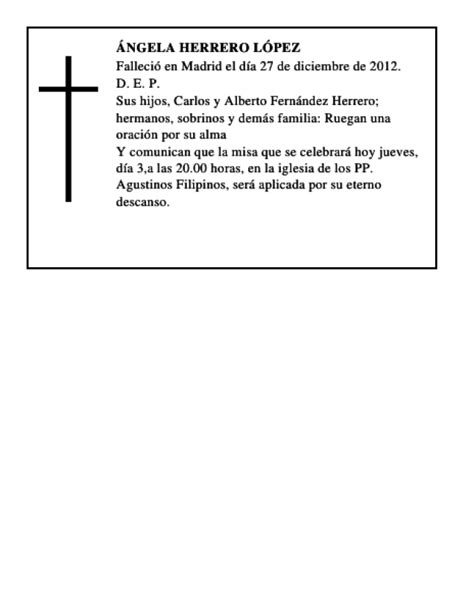 ÁNGELA HERRERO LÓPEZ
Falleció en Madrid el día 27 de diciembre de 2012.
D. E. P.
Sus hijos, Carlos y Alberto Fernández Herrero; hermanos, sobrinos y demás familia: Ruegan una oración por su alma
Y comunican que la misa que se celebrará hoy jueves, día 3,a las 20.00 horas, en la iglesia de los PP. Agustinos Filipinos, será aplicada por su eterno descanso.